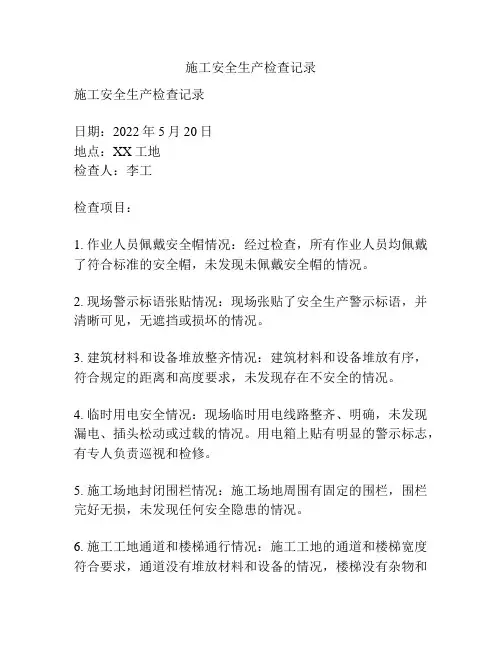 施工安全生产检查记录

施工安全生产检查记录

日期：2022 年 5 月 20 日
地点：XX 工地
检查人：李工

检查项目：

1. 作业人员佩戴安全帽情况：经过检查，所有作业人员均佩戴了符合标准的安全帽，未发现未佩戴安全帽的情况。

2. 现场警示标语张贴情况：现场张贴了安全生产警示标语，并清晰可见，无遮挡或损坏的情况。

3. 建筑材料和设备堆放整齐情况：建筑材料和设备堆放有序，符合规定的距离和高度要求，未发现存在不安全的情况。

4. 临时用电安全情况：现场临时用电线路整齐、明确，未发现漏电、插头松动或过载的情况。用电箱上贴有明显的警示标志，有专人负责巡视和检修。

5. 施工场地封闭围栏情况：施工场地周围有固定的围栏，围栏完好无损，未发现任何安全隐患的情况。

6. 施工工地通道和楼梯通行情况：施工工地的通道和楼梯宽度符合要求，通道没有堆放材料和设备的情况，楼梯没有杂物和